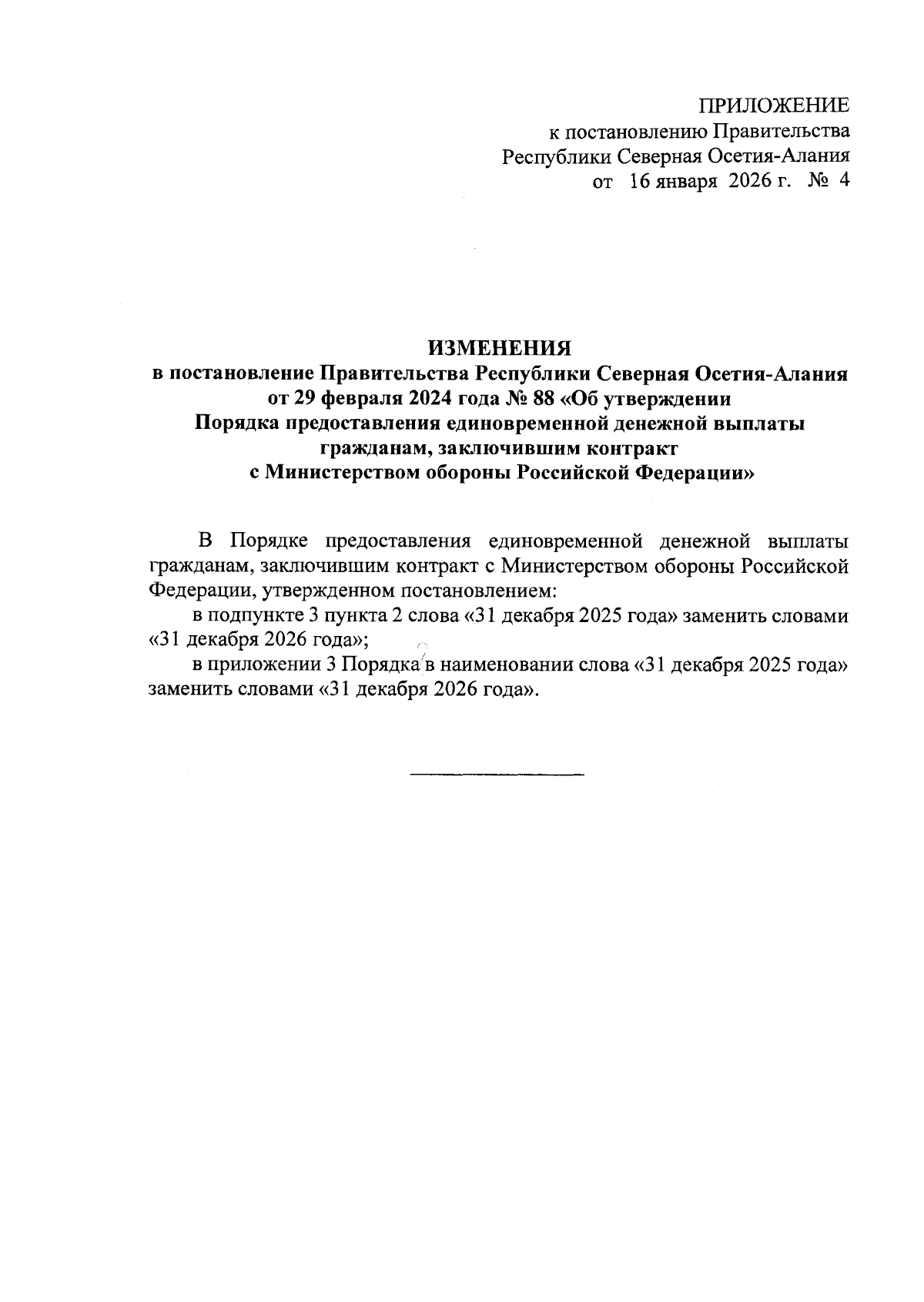 ПРИЛОЖЕНИЕ
к постановлению Правительства
Республики Северная Осетия-Алания
от 16 января 2026 г. № 4

ИЗМЕНЕНИЯ
в постановление Правительства Республики Северная Осетия-Алания
от 29 февраля 2024 года № 88 «Об утверждении
Порядка предоставления единовременной денежной выплаты
гражданам, заключившим контракт
с Министерством обороны Российской Федерации»

В Порядке предоставления единовременной денежной выплаты гражданам, заключившим контракт с Министерством обороны Российской Федерации, утвержденном постановлением:

в подпункте 3 пункта 2 слова «31 декабря 2025 года» заменить словами «31 декабря 2026 года»;

в приложении 3 Порядка в наименовании слова «31 декабря 2025 года» заменить словами «31 декабря 2026 года».